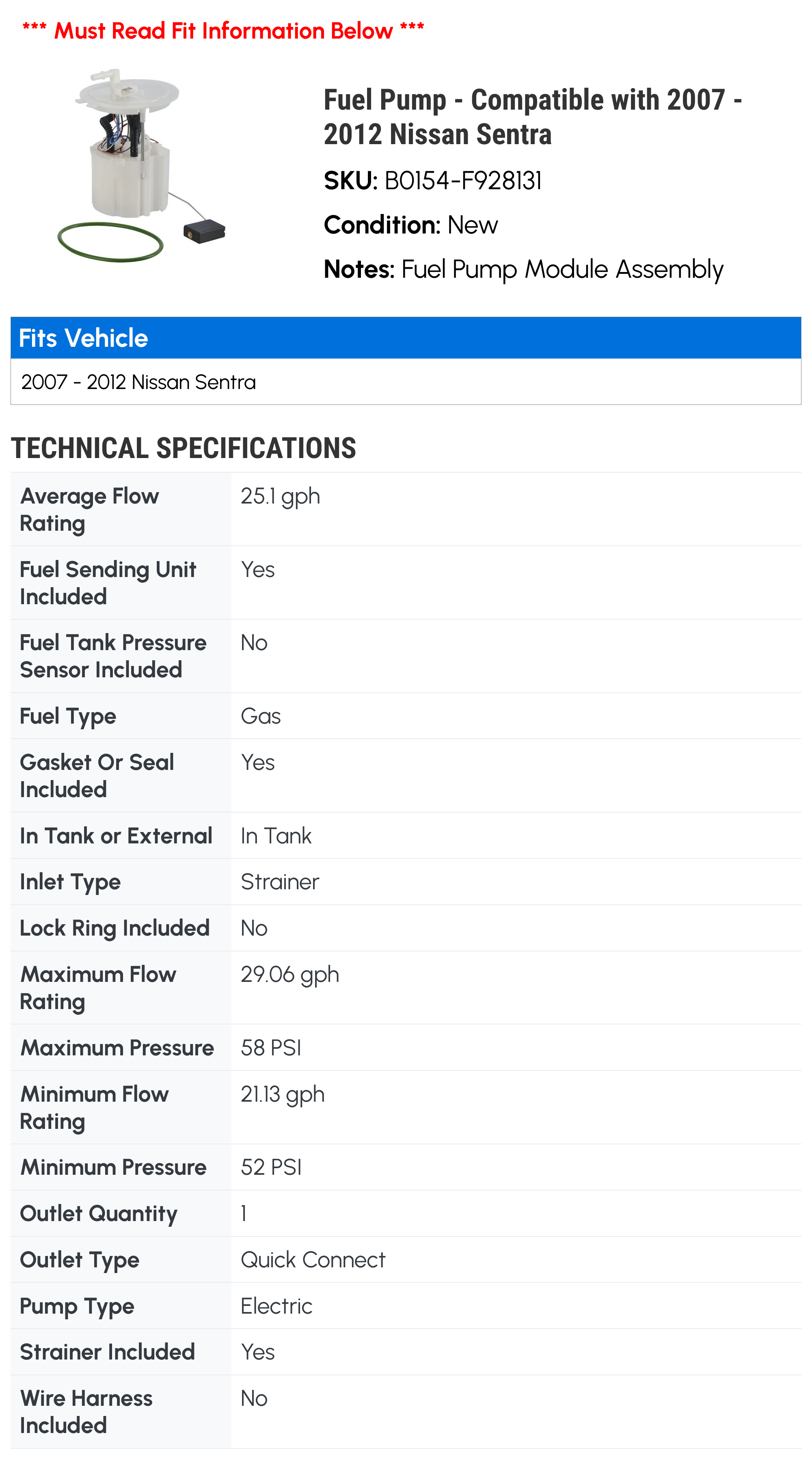 *** Must Read Fit Information Below ***

Fuel Pump - Compatible with 2007 - 2012 Nissan Sentra

SKU: B0154-F928131

Condition: New

Notes: Fuel Pump Module Assembly

Fits Vehicle

2007 - 2012 Nissan Sentra

TECHNICAL SPECIFICATIONS

| | |
|---|---|
| Average Flow Rating | 25.1 gph |
| Fuel Sending Unit Included | Yes |
| Fuel Tank Pressure Sensor Included | No |
| Fuel Type | Gas |
| Gasket Or Seal Included | Yes |
| In Tank or External | In Tank |
| Inlet Type | Strainer |
| Lock Ring Included | No |
| Maximum Flow Rating | 29.06 gph |
| Maximum Pressure | 58 PSI |
| Minimum Flow Rating | 21.13 gph |
| Minimum Pressure | 52 PSI |
| Outlet Quantity | 1 |
| Outlet Type | Quick Connect |
| Pump Type | Electric |
| Strainer Included | Yes |
| Wire Harness Included | No |